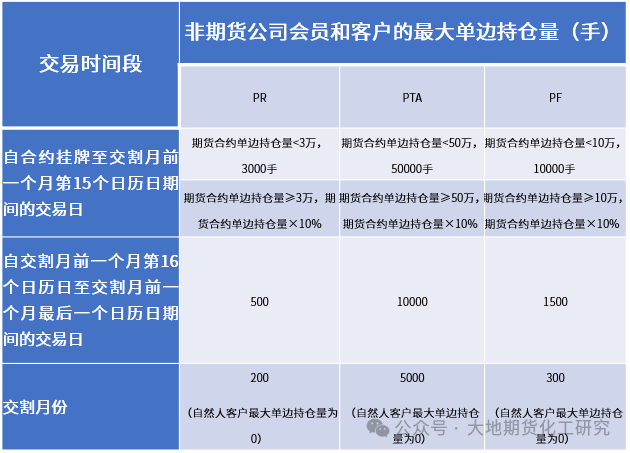 | 交易时间段 | 非期货公司会员和客户的最大单边持仓量（手） | | |
|---|---|---|---|
| | PR | PTA | PF |
| 自合约挂牌至交割月前一个月第15个日历日期间的交易日 | 期货合约单边持仓量<3万，3000手 | 期货合约单边持仓量<50万，50000手 | 期货合约单边持仓量<10万，10000手 |
| | 期货合约单边持仓量≥3万，期货合约单边持仓量×10% | 期货合约单边持仓量≥50万，期货合约单边持仓量×10% | 期货合约单边持仓量≥10万，期货合约单边持仓量×10% |
| 自交割月前一个月第16个日历日至交割月前一个月最后一个日历日期间的交易日 | 500 | 10000 | 1500 |
| 交割月份 | 200（自然人客户最大单边持仓量为0） | 5000（自然人客户最大单边持仓量为0） | 300（自然人客户最大单边持仓量为0） |

公众号 · 大地期货化工研究